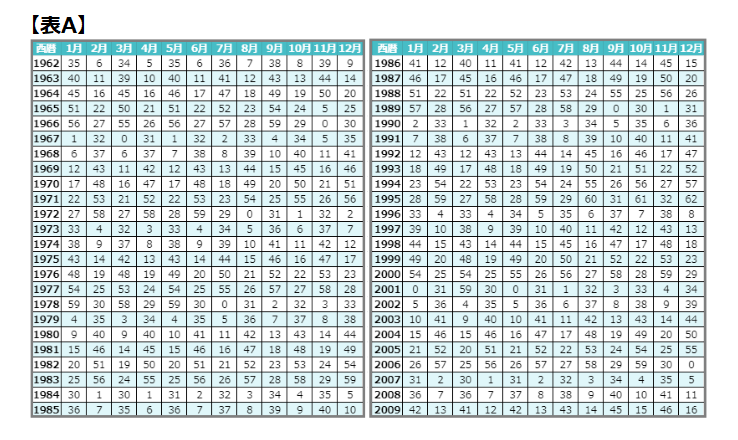 【表A】

| 西暦 | 1月 | 2月 | 3月 | 4月 | 5月 | 6月 | 7月 | 8月 | 9月 | 10月 | 11月 | 12月 |
|---|---|---|---|---|---|---|---|---|---|---|---|---|
| 1962 | 35 | 6 | 34 | 5 | 35 | 6 | 36 | 7 | 38 | 8 | 39 | 9 |
| 1963 | 40 | 11 | 39 | 10 | 40 | 11 | 41 | 12 | 43 | 13 | 44 | 14 |
| 1964 | 45 | 16 | 45 | 16 | 46 | 17 | 47 | 18 | 49 | 19 | 50 | 20 |
| 1965 | 51 | 22 | 50 | 21 | 51 | 22 | 52 | 23 | 54 | 24 | 5 | 25 |
| 1966 | 56 | 27 | 55 | 26 | 56 | 27 | 57 | 28 | 59 | 29 | 0 | 30 |
| 1967 | 1 | 32 | 0 | 31 | 1 | 32 | 2 | 33 | 4 | 34 | 5 | 35 |
| 1968 | 6 | 37 | 6 | 37 | 7 | 38 | 8 | 39 | 10 | 40 | 11 | 41 |
| 1969 | 12 | 43 | 11 | 42 | 12 | 43 | 13 | 44 | 15 | 45 | 16 | 46 |
| 1970 | 17 | 48 | 16 | 47 | 17 | 48 | 18 | 49 | 20 | 50 | 21 | 51 |
| 1971 | 22 | 53 | 21 | 52 | 22 | 53 | 23 | 54 | 25 | 55 | 26 | 56 |
| 1972 | 27 | 58 | 27 | 58 | 28 | 59 | 29 | 0 | 31 | 1 | 32 | 2 |
| 1973 | 33 | 4 | 32 | 3 | 33 | 4 | 34 | 5 | 36 | 6 | 37 | 7 |
| 1974 | 38 | 9 | 37 | 8 | 38 | 9 | 39 | 10 | 41 | 11 | 42 | 12 |
| 1975 | 43 | 14 | 42 | 13 | 43 | 14 | 44 | 15 | 46 | 16 | 47 | 17 |
| 1976 | 48 | 19 | 48 | 19 | 49 | 20 | 50 | 21 | 52 | 22 | 53 | 23 |
| 1977 | 54 | 25 | 53 | 24 | 54 | 25 | 55 | 26 | 57 | 27 | 58 | 28 |
| 1978 | 59 | 30 | 58 | 29 | 59 | 30 | 0 | 31 | 2 | 32 | 3 | 33 |
| 1979 | 4 | 35 | 3 | 34 | 4 | 35 | 5 | 36 | 7 | 37 | 8 | 38 |
| 1980 | 9 | 40 | 9 | 40 | 10 | 41 | 11 | 42 | 13 | 43 | 14 | 44 |
| 1981 | 15 | 46 | 14 | 45 | 15 | 46 | 16 | 47 | 18 | 48 | 19 | 49 |
| 1982 | 20 | 51 | 19 | 50 | 20 | 51 | 21 | 52 | 23 | 53 | 24 | 54 |
| 1983 | 25 | 56 | 24 | 55 | 25 | 56 | 26 | 57 | 28 | 58 | 29 | 59 |
| 1984 | 30 | 1 | 30 | 1 | 31 | 2 | 32 | 3 | 34 | 4 | 35 | 5 |
| 1985 | 36 | 7 | 35 | 6 | 36 | 7 | 37 | 8 | 39 | 9 | 40 | 10 |

| 西暦 | 1月 | 2月 | 3月 | 4月 | 5月 | 6月 | 7月 | 8月 | 9月 | 10月 | 11月 | 12月 |
|---|---|---|---|---|---|---|---|---|---|---|---|---|
| 1986 | 41 | 12 | 40 | 11 | 41 | 12 | 42 | 13 | 44 | 14 | 45 | 15 |
| 1987 | 46 | 17 | 45 | 16 | 46 | 17 | 47 | 18 | 49 | 19 | 50 | 20 |
| 1988 | 51 | 22 | 51 | 22 | 52 | 23 | 53 | 24 | 55 | 25 | 56 | 26 |
| 1989 | 57 | 28 | 56 | 27 | 57 | 28 | 58 | 29 | 0 | 30 | 1 | 31 |
| 1990 | 2 | 33 | 1 | 32 | 2 | 33 | 3 | 34 | 5 | 35 | 6 | 36 |
| 1991 | 7 | 38 | 6 | 37 | 7 | 38 | 8 | 39 | 10 | 40 | 11 | 41 |
| 1992 | 12 | 43 | 12 | 43 | 13 | 44 | 14 | 45 | 16 | 46 | 17 | 47 |
| 1993 | 18 | 49 | 17 | 48 | 18 | 49 | 19 | 50 | 21 | 51 | 22 | 52 |
| 1994 | 23 | 54 | 22 | 53 | 23 | 54 | 24 | 55 | 26 | 56 | 27 | 57 |
| 1995 | 28 | 59 | 27 | 58 | 28 | 59 | 29 | 60 | 31 | 61 | 32 | 62 |
| 1996 | 33 | 4 | 33 | 4 | 34 | 5 | 35 | 6 | 37 | 7 | 38 | 8 |
| 1997 | 39 | 10 | 38 | 9 | 39 | 10 | 40 | 11 | 42 | 12 | 43 | 13 |
| 1998 | 44 | 15 | 43 | 14 | 44 | 15 | 45 | 16 | 47 | 17 | 48 | 18 |
| 1999 | 49 | 20 | 48 | 19 | 49 | 20 | 50 | 21 | 52 | 22 | 53 | 23 |
| 2000 | 54 | 25 | 54 | 25 | 55 | 26 | 56 | 27 | 58 | 28 | 59 | 29 |
| 2001 | 0 | 31 | 59 | 30 | 0 | 31 | 1 | 32 | 3 | 33 | 4 | 34 |
| 2002 | 5 | 36 | 4 | 35 | 5 | 36 | 6 | 37 | 8 | 38 | 9 | 39 |
| 2003 | 10 | 41 | 9 | 40 | 10 | 41 | 11 | 42 | 13 | 43 | 14 | 44 |
| 2004 | 15 | 46 | 15 | 46 | 16 | 47 | 17 | 48 | 19 | 49 | 20 | 50 |
| 2005 | 21 | 52 | 20 | 51 | 21 | 52 | 22 | 53 | 24 | 54 | 25 | 55 |
| 2006 | 26 | 57 | 25 | 56 | 26 | 57 | 27 | 58 | 29 | 59 | 30 | 0 |
| 2007 | 31 | 2 | 30 | 1 | 31 | 2 | 32 | 3 | 34 | 4 | 35 | 5 |
| 2008 | 36 | 7 | 36 | 7 | 37 | 8 | 38 | 9 | 40 | 10 | 41 | 11 |
| 2009 | 42 | 13 | 41 | 12 | 42 | 13 | 43 | 14 | 45 | 15 | 46 | 16 |